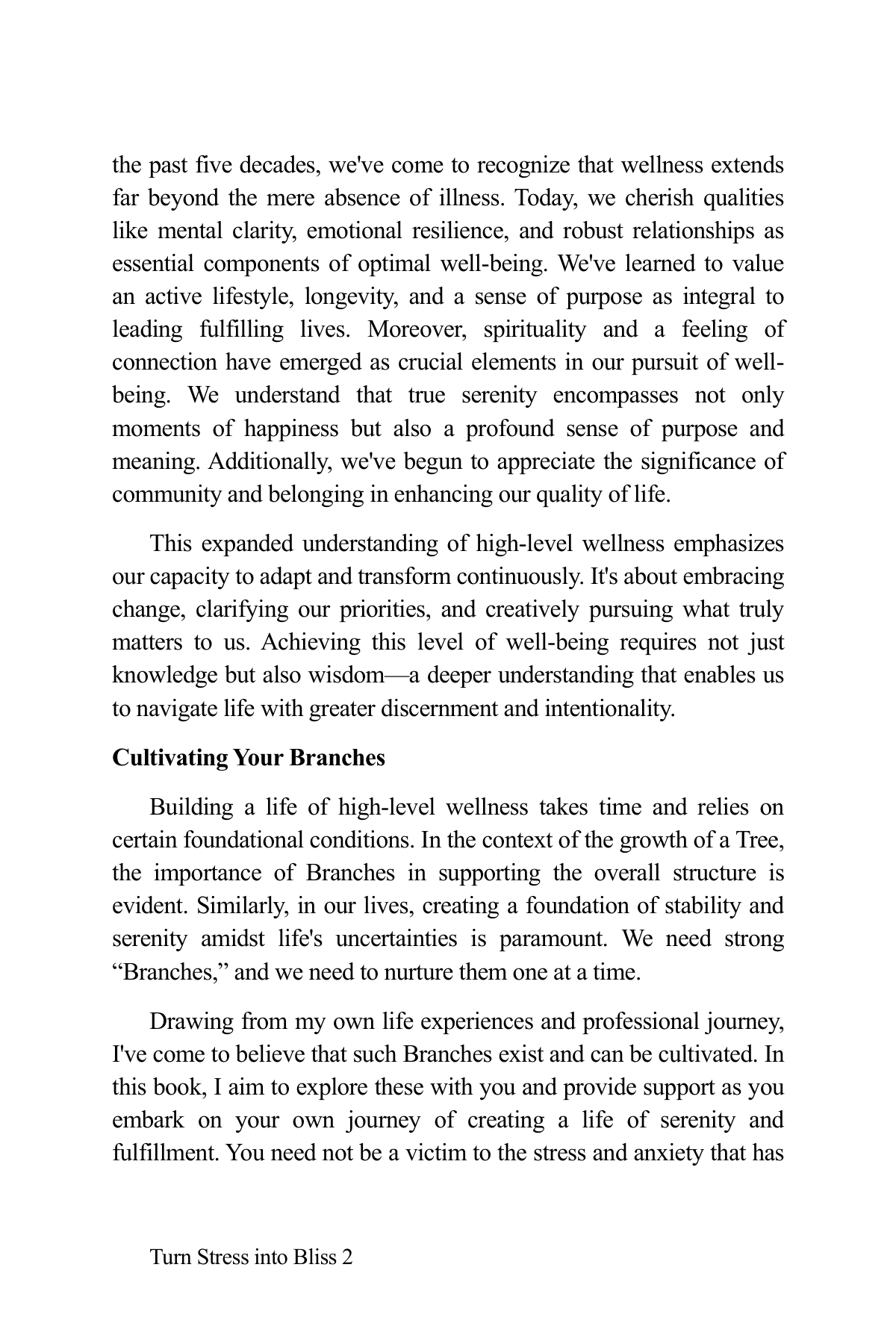 the past five decades, we've come to recognize that wellness extends far beyond the mere absence of illness. Today, we cherish qualities like mental clarity, emotional resilience, and robust relationships as essential components of optimal well-being. We've learned to value an active lifestyle, longevity, and a sense of purpose as integral to leading fulfilling lives. Moreover, spirituality and a feeling of connection have emerged as crucial elements in our pursuit of well-being. We understand that true serenity encompasses not only moments of happiness but also a profound sense of purpose and meaning. Additionally, we've begun to appreciate the significance of community and belonging in enhancing our quality of life.

This expanded understanding of high-level wellness emphasizes our capacity to adapt and transform continuously. It's about embracing change, clarifying our priorities, and creatively pursuing what truly matters to us. Achieving this level of well-being requires not just knowledge but also wisdom—a deeper understanding that enables us to navigate life with greater discernment and intentionality.

**Cultivating Your Branches**

Building a life of high-level wellness takes time and relies on certain foundational conditions. In the context of the growth of a Tree, the importance of Branches in supporting the overall structure is evident. Similarly, in our lives, creating a foundation of stability and serenity amidst life's uncertainties is paramount. We need strong “Branches,” and we need to nurture them one at a time.

Drawing from my own life experiences and professional journey, I've come to believe that such Branches exist and can be cultivated. In this book, I aim to explore these with you and provide support as you embark on your own journey of creating a life of serenity and fulfillment. You need not be a victim to the stress and anxiety that has

Turn Stress into Bliss 2